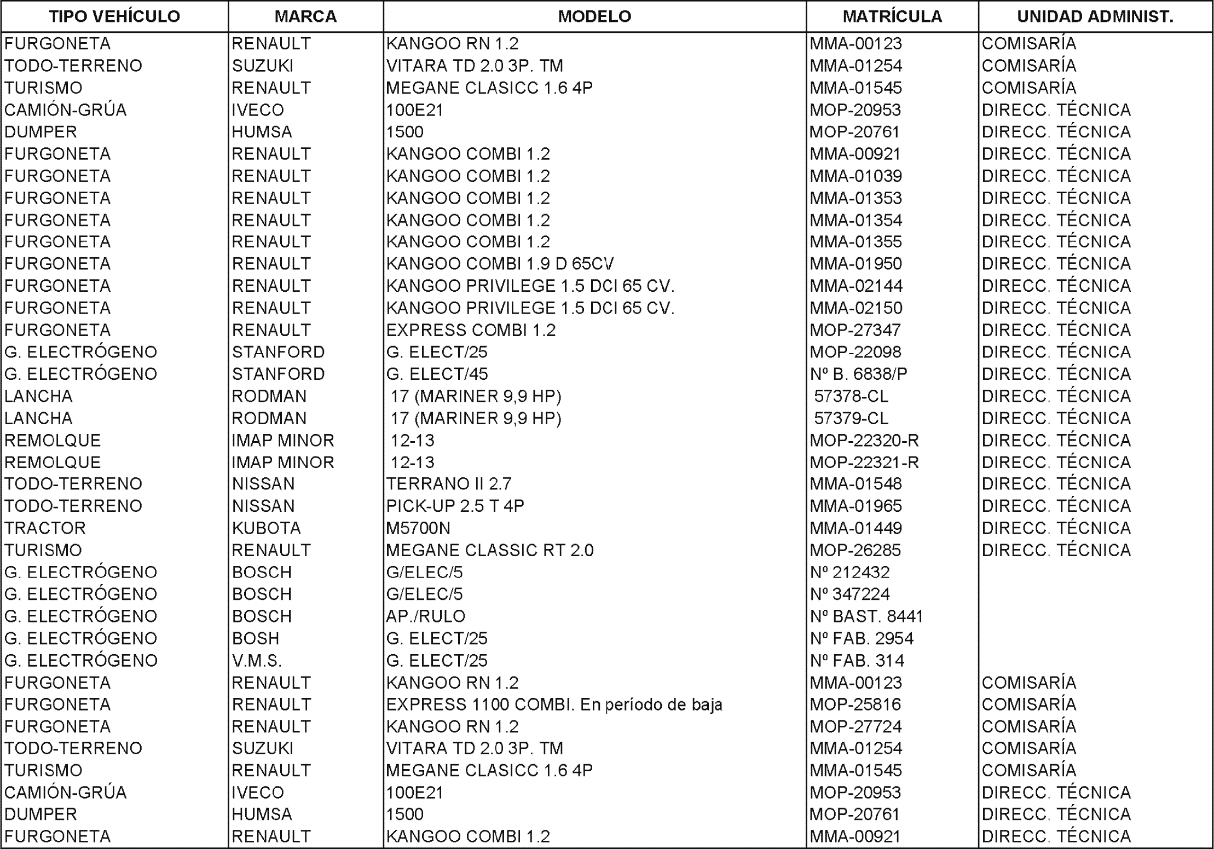 | TIPO VEHÍCULO | MARCA | MODELO | MATRÍCULA | UNIDAD ADMINIST. |
|---|---|---|---|---|
| FURGONETA | RENAULT | KANGOO RN 1.2 | MMA-00123 | COMISARÍA |
| TODO-TERRENO | SUZUKI | VITARA TD 2.0 3P. TM | MMA-01254 | COMISARÍA |
| TURISMO | RENAULT | MEGANE CLASICC 1.6 4P | MMA-01545 | COMISARÍA |
| CAMIÓN-GRÚA | IVECO | 100E21 | MOP-20953 | DIRECC. TÉCNICA |
| DUMPER | HUMSA | 1500 | MOP-20761 | DIRECC. TÉCNICA |
| FURGONETA | RENAULT | KANGOO COMBI 1.2 | MMA-00921 | DIRECC. TÉCNICA |
| FURGONETA | RENAULT | KANGOO COMBI 1.2 | MMA-01039 | DIRECC. TÉCNICA |
| FURGONETA | RENAULT | KANGOO COMBI 1.2 | MMA-01353 | DIRECC. TÉCNICA |
| FURGONETA | RENAULT | KANGOO COMBI 1.2 | MMA-01354 | DIRECC. TÉCNICA |
| FURGONETA | RENAULT | KANGOO COMBI 1.2 | MMA-01355 | DIRECC. TÉCNICA |
| FURGONETA | RENAULT | KANGOO COMBI 1.9 D 65CV | MMA-01950 | DIRECC. TÉCNICA |
| FURGONETA | RENAULT | KANGOO PRIVILEGE 1.5 DCI 65 CV. | MMA-02144 | DIRECC. TÉCNICA |
| FURGONETA | RENAULT | KANGOO PRIVILEGE 1.5 DCI 65 CV. | MMA-02150 | DIRECC. TÉCNICA |
| FURGONETA | RENAULT | EXPRESS COMBI 1.2 | MOP-27347 | DIRECC. TÉCNICA |
| G. ELECTRÓGENO | STANFORD | G. ELECT/25 | MOP-22098 | DIRECC. TÉCNICA |
| G. ELECTRÓGENO | STANFORD | G. ELECT/45 | Nº B. 6838/P | DIRECC. TÉCNICA |
| LANCHA | RODMAN | 17 (MARINER 9,9 HP) | 57378-CL | DIRECC. TÉCNICA |
| LANCHA | RODMAN | 17 (MARINER 9,9 HP) | 57379-CL | DIRECC. TÉCNICA |
| REMOLQUE | IMAP MINOR | 12-13 | MOP-22320-R | DIRECC. TÉCNICA |
| REMOLQUE | IMAP MINOR | 12-13 | MOP-22321-R | DIRECC. TÉCNICA |
| TODO-TERRENO | NISSAN | TERRANO II 2.7 | MMA-01548 | DIRECC. TÉCNICA |
| TODO-TERRENO | NISSAN | PICK-UP 2.5 T 4P | MMA-01965 | DIRECC. TÉCNICA |
| TRACTOR | KUBOTA | M5700N | MMA-01449 | DIRECC. TÉCNICA |
| TURISMO | RENAULT | MEGANE CLASSIC RT 2.0 | MOP-26285 | DIRECC. TÉCNICA |
| G. ELECTRÓGENO | BOSCH | G/ELEC/5 | Nº 212432 | |
| G. ELECTRÓGENO | BOSCH | G/ELEC/5 | Nº 347224 | |
| G. ELECTRÓGENO | BOSCH | AP./RULO | Nº BAST. 8441 | |
| G. ELECTRÓGENO | BOSH | G. ELECT/25 | Nº FAB. 2954 | |
| G. ELECTRÓGENO | V.M.S. | G. ELECT/25 | Nº FAB. 314 | |
| FURGONETA | RENAULT | KANGOO RN 1.2 | MMA-00123 | COMISARÍA |
| FURGONETA | RENAULT | EXPRESS 1100 COMBI. En período de baja | MOP-25816 | COMISARÍA |
| FURGONETA | RENAULT | KANGOO RN 1.2 | MOP-27724 | COMISARÍA |
| TODO-TERRENO | SUZUKI | VITARA TD 2.0 3P. TM | MMA-01254 | COMISARÍA |
| TURISMO | RENAULT | MEGANE CLASICC 1.6 4P | MMA-01545 | COMISARÍA |
| CAMIÓN-GRÚA | IVECO | 100E21 | MOP-20953 | DIRECC. TÉCNICA |
| DUMPER | HUMSA | 1500 | MOP-20761 | DIRECC. TÉCNICA |
| FURGONETA | RENAULT | KANGOO COMBI 1.2 | MMA-00921 | DIRECC. TÉCNICA |